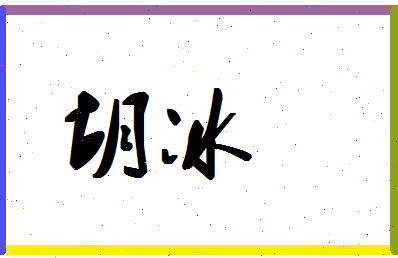 胡冰